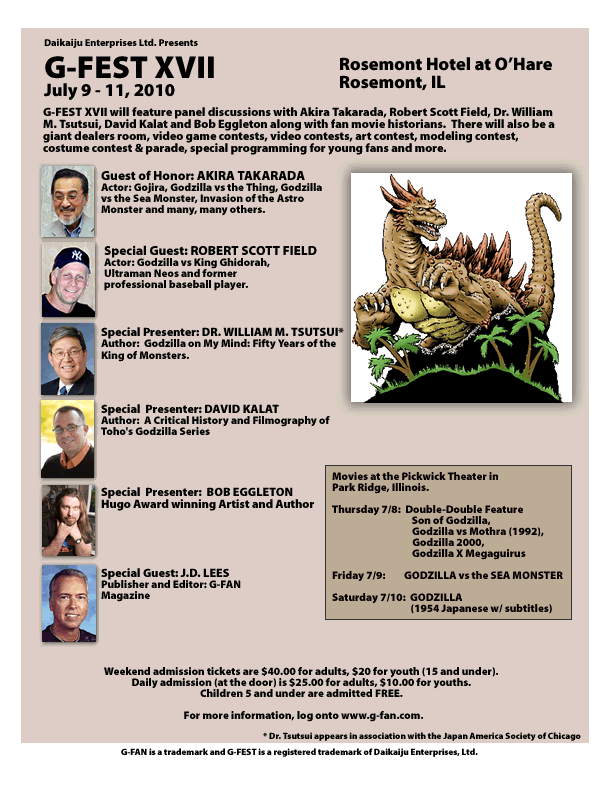 Daikaiju Enterprises Ltd. Presents

G-FEST XVII
July 9 - 11, 2010

Rosemont Hotel at O'Hare
Rosemont, IL

G-FEST XVII will feature panel discussions with Akira Takarada, Robert Scott Field, Dr. William M. Tsutsui, David Kalat and Bob Eggleton along with fan movie historians. There will also be a giant dealers room, video game contests, video contests, art contest, modeling contest, costume contest & parade, special programming for young fans and more.

Guest of Honor: AKIRA TAKARADA
Actor: Gojira, Godzilla vs the Thing, Godzilla vs the Sea Monster, Invasion of the Astro Monster and many, many others.

Special Guest: ROBERT SCOTT FIELD
Actor: Godzilla vs King Ghidorah, Ultraman Neos and former professional baseball player.

Special Presenter: DR. WILLIAM M. TSUTSUI*
Author: Godzilla on My Mind: Fifty Years of the King of Monsters.

Special Presenter: DAVID KALAT
Author: A Critical History and Filmography of Toho's Godzilla Series

Special Presenter: BOB EGGLETON
Hugo Award winning Artist and Author

Special Guest: J.D. LEES
Publisher and Editor: G-FAN Magazine

Movies at the Pickwick Theater in Park Ridge, Illinois.

Thursday 7/8: Double-Double Feature
Son of Godzilla,
Godzilla vs Mothra (1992),
Godzilla 2000,
Godzilla X Megaguirus

Friday 7/9: GODZILLA vs the SEA MONSTER

Saturday 7/10: GODZILLA
(1954 Japanese w/ subtitles)

Weekend admission tickets are $40.00 for adults, $20 for youth (15 and under).
Daily admission (at the door) is $25.00 for adults, $10.00 for youths.
Children 5 and under are admitted FREE.

For more information, log onto www.g-fan.com.

* Dr. Tsutsui appears in association with the Japan America Society of Chicago

G-FAN is a trademark and G-FEST is a registered trademark of Daikaiju Enterprises, Ltd.